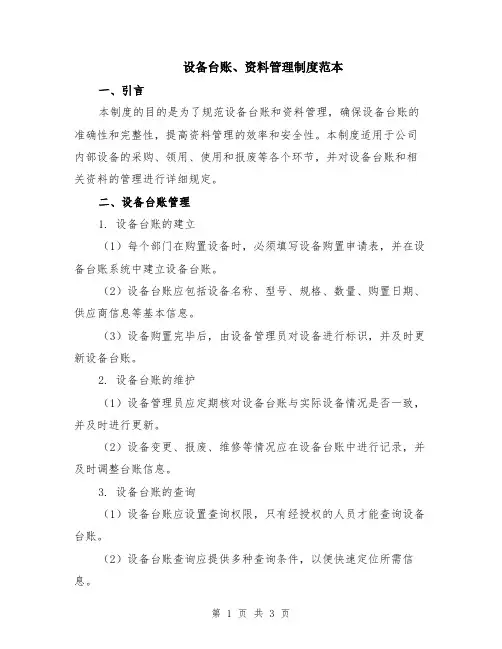 设备台账、资料管理制度范本

一、引言

本制度的目的是为了规范设备台账和资料管理，确保设备台账的准确性和完整性，提高资料管理的效率和安全性。本制度适用于公司内部设备的采购、领用、使用和报废等各个环节，并对设备台账和相关资料的管理进行详细规定。

二、设备台账管理

1. 设备台账的建立

（1）每个部门在购置设备时，必须填写设备购置申请表，并在设备台账系统中建立设备台账。

（2）设备台账应包括设备名称、型号、规格、数量、购置日期、供应商信息等基本信息。

（3）设备购置完毕后，由设备管理员对设备进行标识，并及时更新设备台账。

2. 设备台账的维护

（1）设备管理员应定期核对设备台账与实际设备情况是否一致，并及时进行更新。

（2）设备变更、报废、维修等情况应在设备台账中进行记录，并及时调整台账信息。

3. 设备台账的查询

（1）设备台账应设置查询权限，只有经授权的人员才能查询设备台账。

（2）设备台账查询应提供多种查询条件，以便快速定位所需信息。

第 1 页 共 3 页